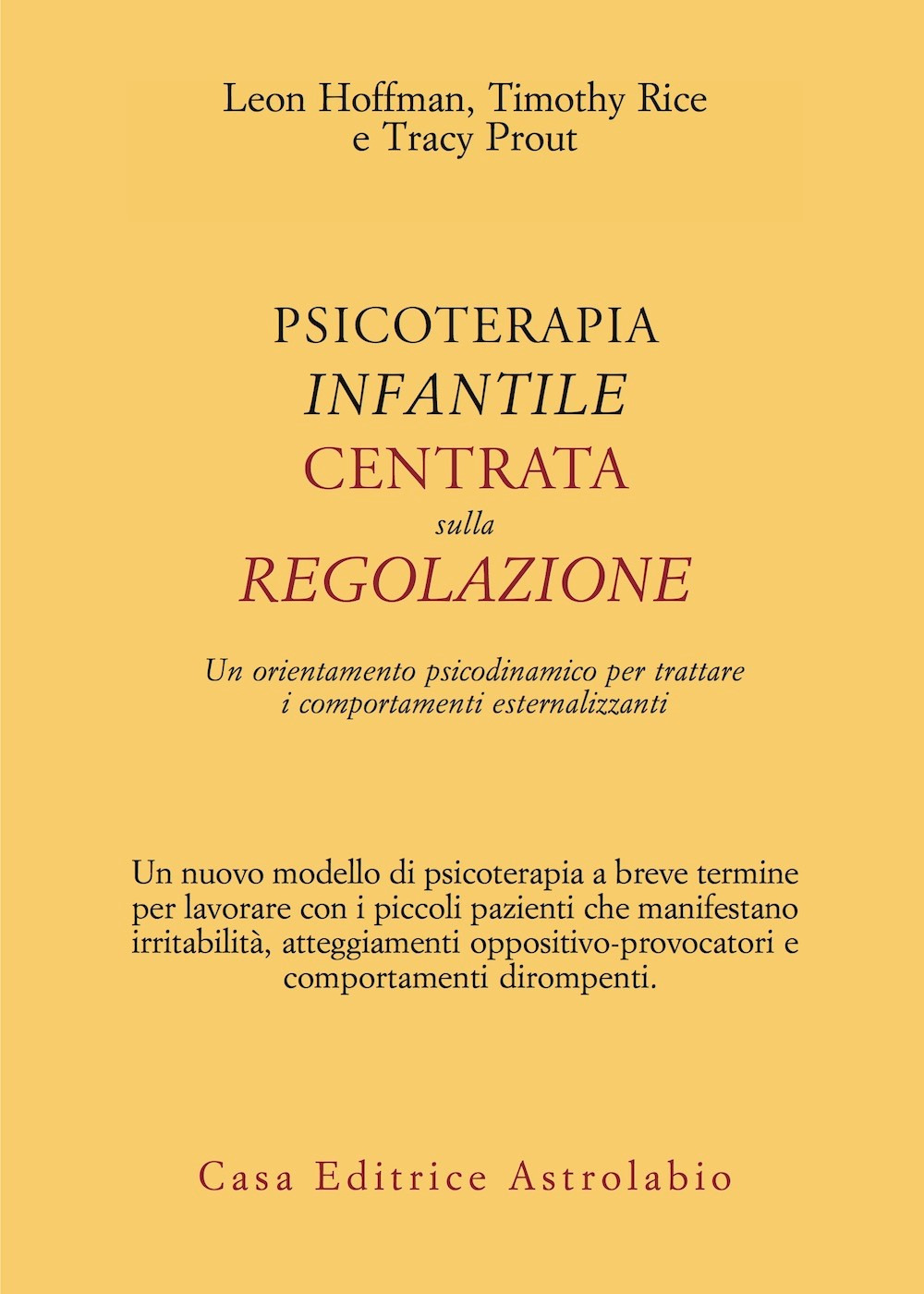 Leon Hoffman, Timothy Rice
e Tracy Prout

PSICOTERAPIA
INFANTILE
CENTRATA
sulla
REGOLAZIONE

Un orientamento psicodinamico per trattare i comportamenti esternalizzanti

Un nuovo modello di psicoterapia a breve termine per lavorare con i piccoli pazienti che manifestano irritabilità, atteggiamenti oppositivo-provocatori e comportamenti dirompenti.

Casa Editrice Astrolabio